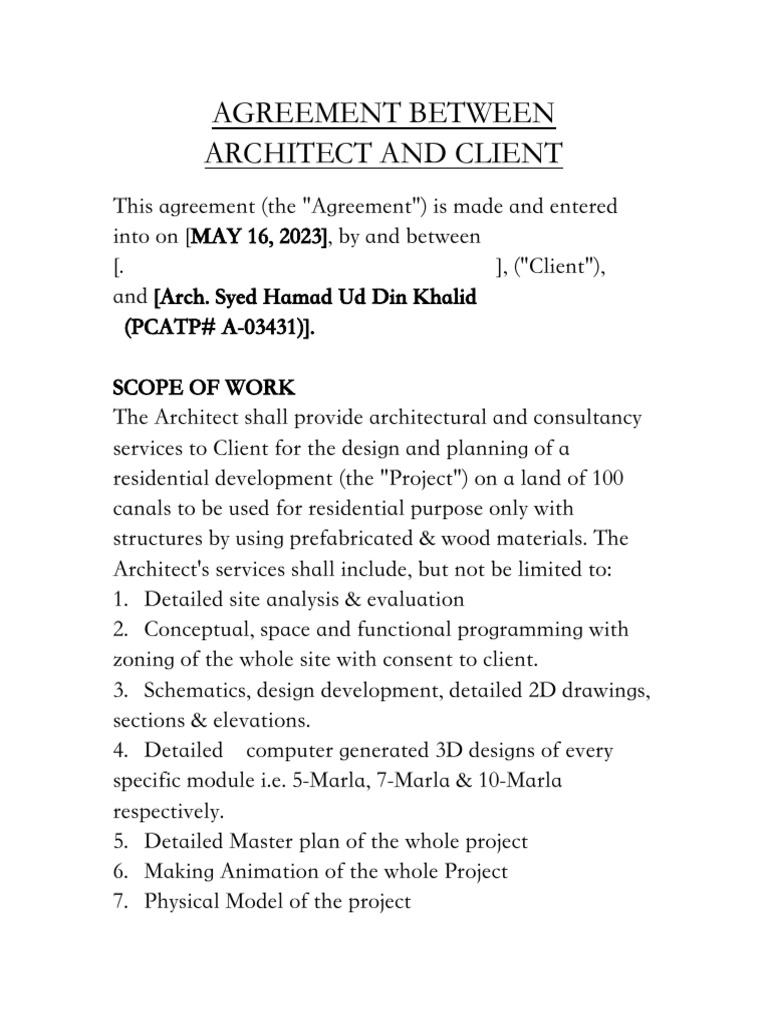 AGREEMENT BETWEEN ARCHITECT AND CLIENT

This agreement (the "Agreement") is made and entered into on [MAY 16, 2023], by and between [. ], ("Client"), and [Arch. Syed Hamad Ud Din Khalid (PCATP# A-03431)].

SCOPE OF WORK
The Architect shall provide architectural and consultancy services to Client for the design and planning of a residential development (the "Project") on a land of 100 canals to be used for residential purpose only with structures by using prefabricated & wood materials. The Architect's services shall include, but not be limited to:
1. Detailed site analysis & evaluation
2. Conceptual, space and functional programming with zoning of the whole site with consent to client.
3. Schematics, design development, detailed 2D drawings, sections & elevations.
4. Detailed computer generated 3D designs of every specific module i.e. 5-Marla, 7-Marla & 10-Marla respectively.
5. Detailed Master plan of the whole project
6. Making Animation of the whole Project
7. Physical Model of the project